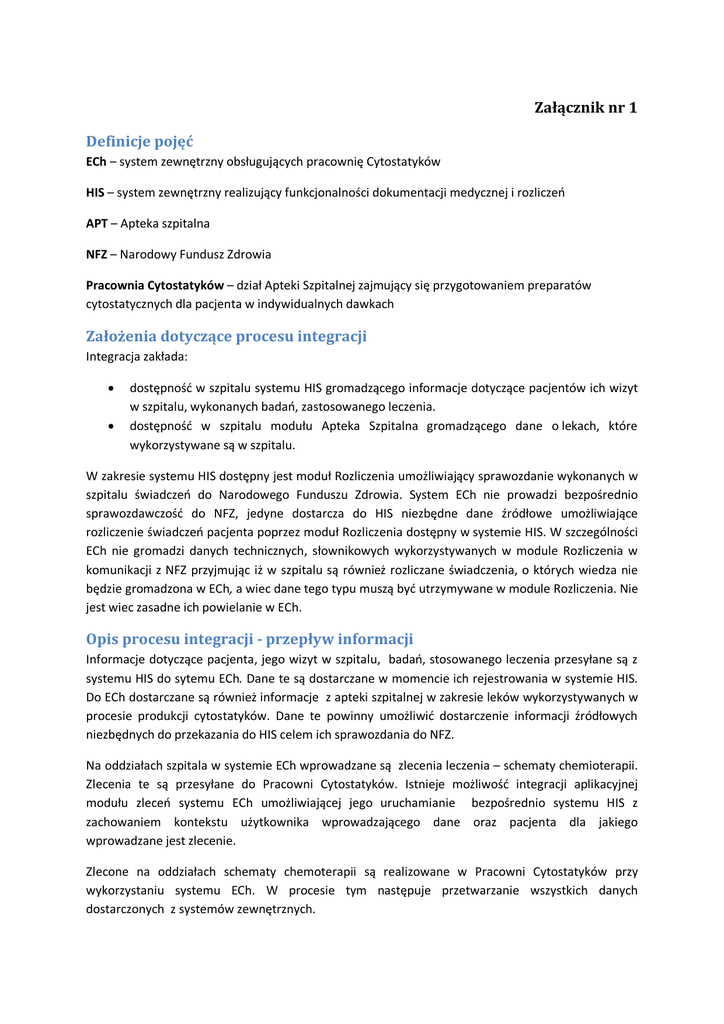 Załącznik nr 1

Definicje pojęć
ECh – system zewnętrzny obsługujących pracownię Cytostatyków

HIS – system zewnętrzny realizujący funkcjonalności dokumentacji medycznej i rozliczeń

APT – Apteka szpitalna

NFZ – Narodowy Fundusz Zdrowia

Pracownia Cytostatyków – dział Apteki Szpitalnej zajmujący się przygotowaniem preparatów cytostatycznych dla pacjenta w indywidualnych dawkach

Założenia dotyczące procesu integracji
Integracja zakłada:

• dostępność w szpitalu systemu HIS gromadzącego informacje dotyczące pacjentów ich wizyt w szpitalu, wykonanych badań, zastosowanego leczenia.
• dostępność w szpitalu modułu Apteka Szpitalna gromadzącego dane o lekach, które wykorzystywane są w szpitalu.

W zakresie systemu HIS dostępny jest moduł Rozliczenia umożliwiający sprawozdanie wykonanych w szpitalu świadczeń do Narodowego Funduszu Zdrowia. System ECh nie prowadzi bezpośrednio sprawozdawczość do NFZ, jedyne dostarcza do HIS niezbędne dane źródłowe umożliwiające rozliczenie świadczeń pacjenta poprzez moduł Rozliczenia dostępny w systemie HIS. W szczególności ECh nie gromadzi danych technicznych, słownikowych wykorzystywanych w module Rozliczenia w komunikacji z NFZ przyjmując iż w szpitalu są również rozliczane świadczenia, o których wiedza nie będzie gromadzona w ECh, a wiec dane tego typu muszą być utrzymywane w module Rozliczenia. Nie jest wiec zasadne ich powielanie w ECh.

Opis procesu integracji - przepływ informacji
Informacje dotyczące pacjenta, jego wizyt w szpitalu, badań, stosowanego leczenia przesyłane są z systemu HIS do sytemu ECh. Dane te są dostarczane w momencie ich rejestrowania w systemie HIS. Do ECh dostarczane są również informacje z apteki szpitalnej w zakresie leków wykorzystywanych w procesie produkcji cytostatyków. Dane te powinny umożliwić dostarczenie informacji źródłowych niezbędnych do przekazania do HIS celem ich sprawozdania do NFZ.

Na oddziałach szpitala w systemie ECh wprowadzane są zlecenia leczenia – schematy chemioterapii. Zlecenia te są przesyłane do Pracowni Cytostatyków. Istnieje możliwość integracji aplikacyjnej modułu zleceń systemu ECh umożliwiającej jego uruchamianie bezpośrednio systemu HIS z zachowaniem kontekstu użytkownika wprowadzającego dane oraz pacjenta dla jakiego wprowadzane jest zlecenie.

Zlecone na oddziałach schematy chemoterapii są realizowane w Pracowni Cytostatyków przy wykorzystaniu systemu ECh. W procesie tym następuje przetwarzanie wszystkich danych dostarczonych z systemów zewnętrznych.